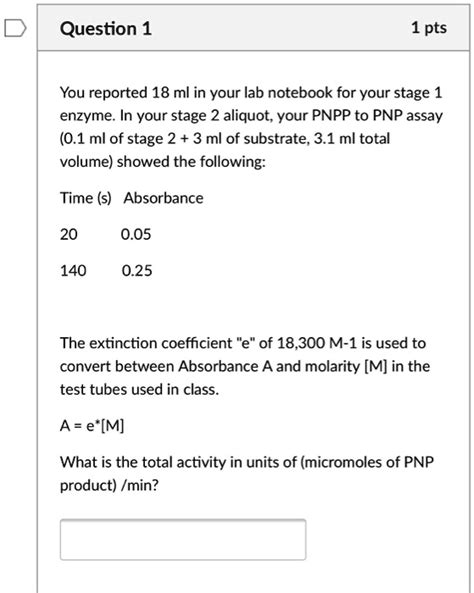 Question 1

1 pts

You reported 18 ml in your lab notebook for your stage 1 enzyme. In your stage 2 aliquot, your PNPP to PNP assay (0.1 ml of stage 2 + 3 ml of substrate, 3.1 ml total volume) showed the following:

| Time (s) | Absorbance |
|---|---|
| 20 | 0.05 |
| 140 | 0.25 |

The extinction coefficient "e" of 18,300 M-1 is used to convert between Absorbance A and molarity [M] in the test tubes used in class.

A = e*[M]

What is the total activity in units of (micromoles of PNP product) /min?